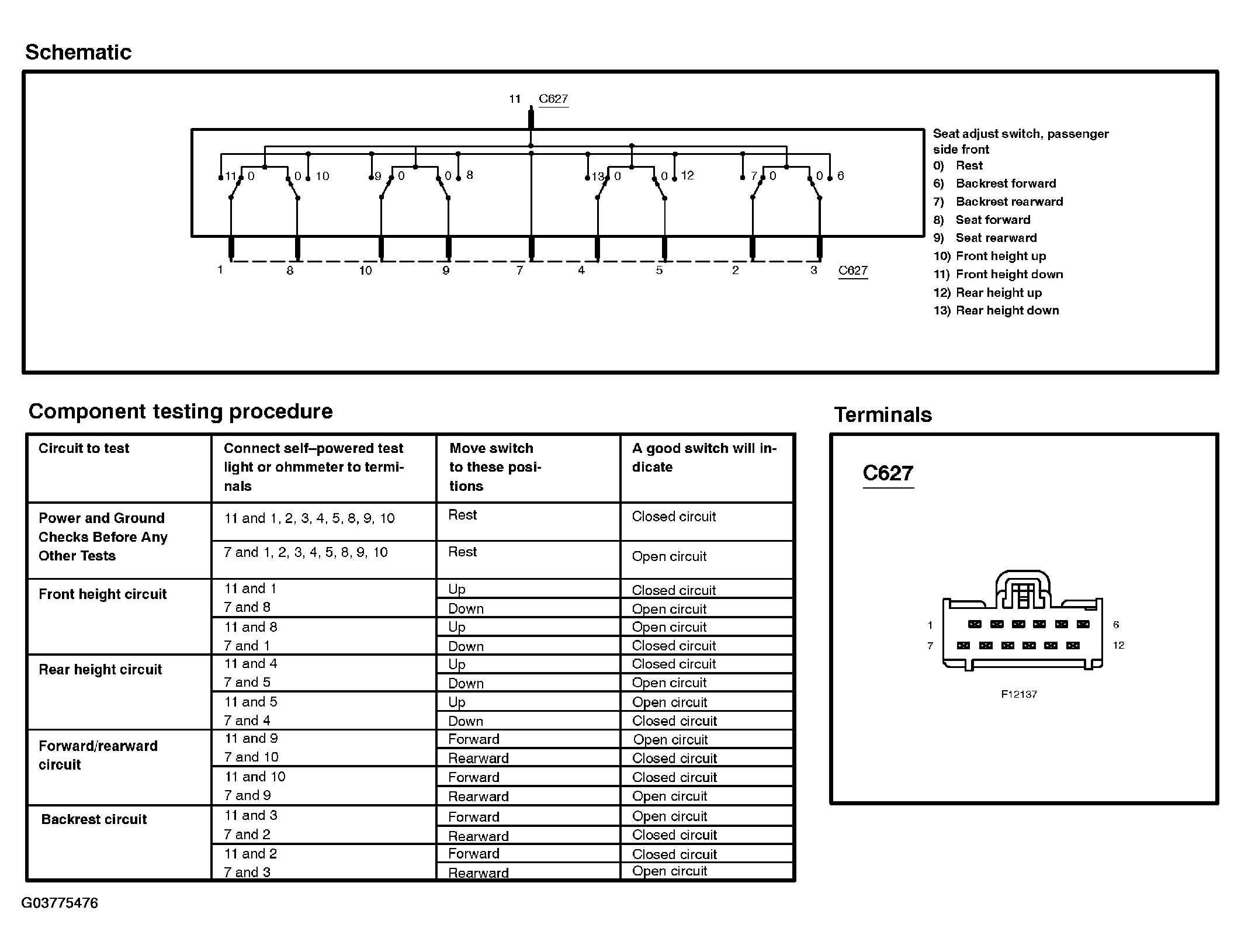 Schematic

11 C627

11 0 0 10 9 0 0 8 13 0 0 12 7 0 0 6

1 8 10 9 7 4 5 2 3 C627

Seat adjust switch, passenger side front
0) Rest
6) Backrest forward
7) Backrest rearward
8) Seat forward
9) Seat rearward
10) Front height up
11) Front height down
12) Rear height up
13) Rear height down

Component testing procedure

| Circuit to test | Connect self–powered test light or ohmmeter to terminals | Move switch to these positions | A good switch will indicate |
|---|---|---|---|
| Power and Ground Checks Before Any Other Tests | 11 and 1, 2, 3, 4, 5, 8, 9, 10 | Rest | Closed circuit |
| | 7 and 1, 2, 3, 4, 5, 8, 9, 10 | Rest | Open circuit |
| Front height circuit | 11 and 1 | Up | Closed circuit |
| | 7 and 8 | Down | Open circuit |
| | 11 and 8 | Up | Open circuit |
| | 7 and 1 | Down | Closed circuit |
| Rear height circuit | 11 and 4 | Up | Closed circuit |
| | 7 and 5 | Down | Open circuit |
| | 11 and 5 | Up | Open circuit |
| | 7 and 4 | Down | Closed circuit |
| Forward/rearward circuit | 11 and 9 | Forward | Open circuit |
| | 7 and 10 | Rearward | Closed circuit |
| | 11 and 10 | Forward | Closed circuit |
| | 7 and 9 | Rearward | Open circuit |
| Backrest circuit | 11 and 3 | Forward | Open circuit |
| | 7 and 2 | Rearward | Closed circuit |
| | 11 and 2 | Forward | Closed circuit |
| | 7 and 3 | Rearward | Open circuit |

Terminals

C627

1 6
7 12

F12137

G03775476